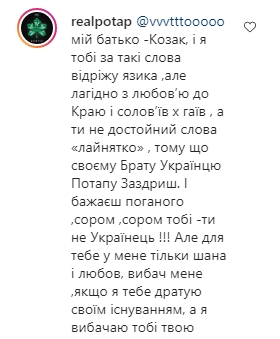 realpotap @vvvtttooooo мій батько -Козак, і я тобі за такі слова відріжу язика ,але лагідно з любов'ю до Краю і солов'їв х гаїв , а ти не достойний слова «лайнятко» , тому що своєму Брату Українцю Потапу Заздриш. І бажаєш поганого ,сором ,сором тобі -ти не Українець !!! Але для тебе у мене тільки шана і любов, вибач мене ,якщо я тебе дратую своїм існуванням, а я вибачаю тобі твою